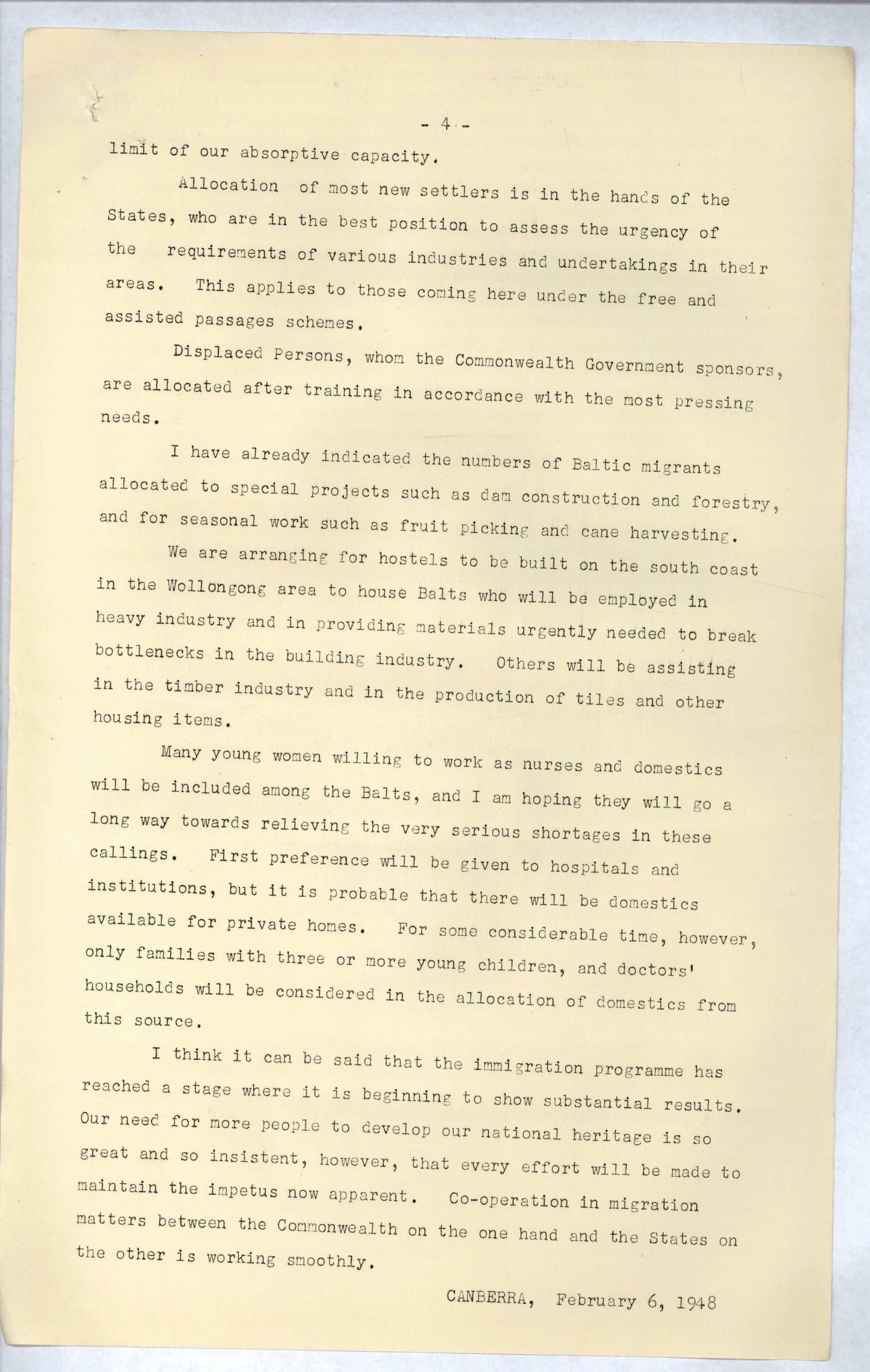 - 4 -

limit of our absorptive capacity.

Allocation of most new settlers is in the hands of the States, who are in the best position to assess the urgency of the requirements of various industries and undertakings in their areas. This applies to those coming here under the free and assisted passages schemes.

Displaced Persons, whom the Commonwealth Government sponsors, are allocated after training in accordance with the most pressing needs.

I have already indicated the numbers of Baltic migrants allocated to special projects such as dam construction and forestry, and for seasonal work such as fruit picking and cane harvesting.

We are arranging for hostels to be built on the south coast in the Wollongong area to house Balts who will be employed in heavy industry and in providing materials urgently needed to break bottlenecks in the building industry. Others will be assisting in the timber industry and in the production of tiles and other housing items.

Many young women willing to work as nurses and domestics will be included among the Balts, and I am hoping they will go a long way towards relieving the very serious shortages in these callings. First preference will be given to hospitals and institutions, but it is probable that there will be domestics available for private homes. For some considerable time, however, only families with three or more young children, and doctors' households will be considered in the allocation of domestics from this source.

I think it can be said that the immigration programme has reached a stage where it is beginning to show substantial results. Our need for more people to develop our national heritage is so great and so insistent, however, that every effort will be made to maintain the impetus now apparent. Co-operation in migration matters between the Commonwealth on the one hand and the States on the other is working smoothly.

CANBERRA, February 6, 1948